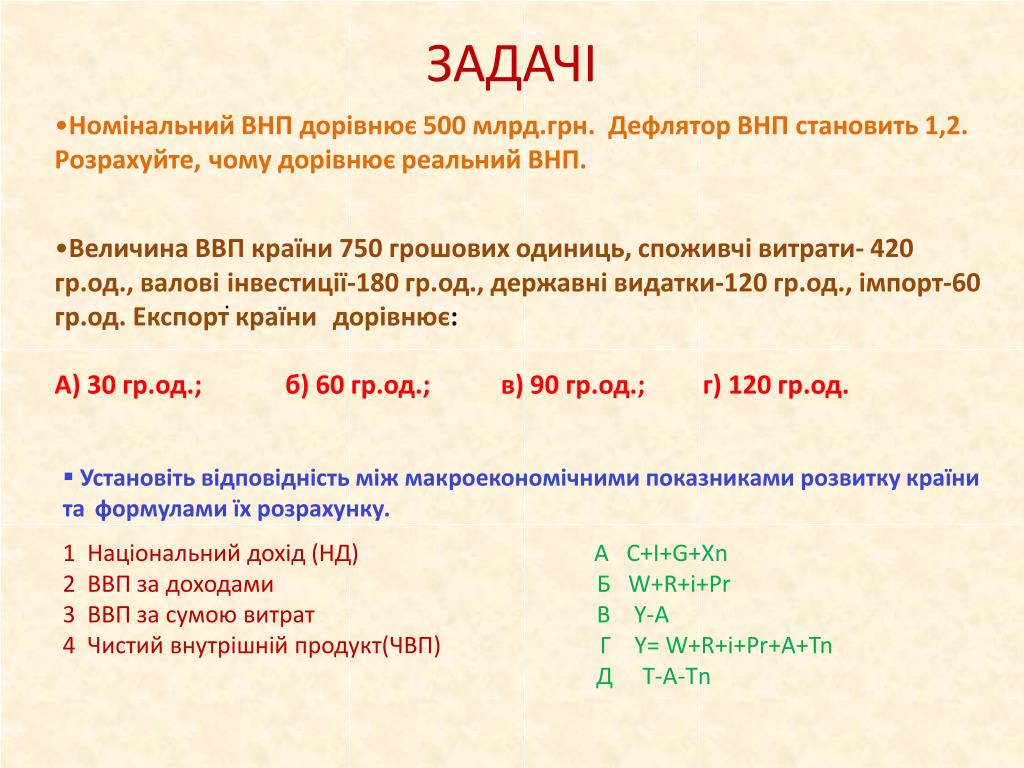 ЗАДАЧІ

•Номінальний ВНП дорівнює 500 млрд.грн. Дефлятор ВНП становить 1,2. Розрахуйте, чому дорівнює реальний ВНП.

•Величина ВВП країни 750 грошових одиниць, споживчі витрати- 420 гр.од., валові інвестиції-180 гр.од., державні видатки-120 гр.од., імпорт-60 гр.од. Експорт країни дорівнює:

А) 30 гр.од.; б) 60 гр.од.; в) 90 гр.од.; г) 120 гр.од.

▪ Установіть відповідність між макроекономічними показниками розвитку країни та формулами їх розрахунку.

1 Національний дохід (НД)
2 ВВП за доходами
3 ВВП за сумою витрат
4 Чистий внутрішній продукт(ЧВП)

А C+I+G+Xn
Б W+R+i+Pr
В Y-A
Г Y= W+R+i+Pr+A+Tn
Д T-A-Tn